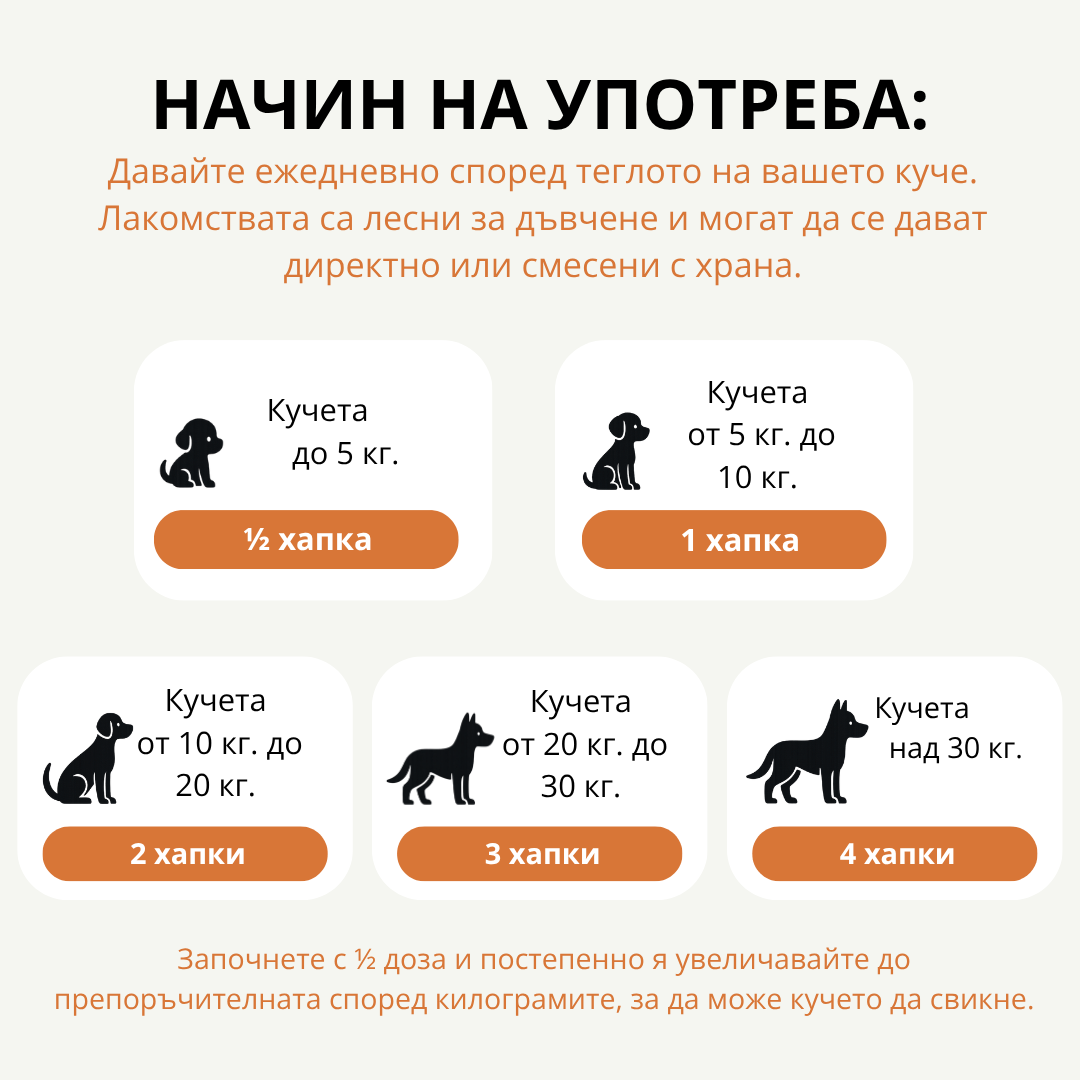 НАЧИН НА УПОТРЕБА:

Давайте ежедневно според теглото на вашето куче. Лакомствата са лесни за дъвчене и могат да се дават директно или смесени с храна.

Кучета до 5 кг.

½ хапка

Кучета от 5 кг. до 10 кг.

1 хапка

Кучета от 10 кг. до 20 кг.

2 хапки

Кучета от 20 кг. до 30 кг.

3 хапки

Кучета над 30 кг.

4 хапки

Започнете с ½ доза и постепенно я увеличавайте до препоръчителната според килограмите, за да може кучето да свикне.